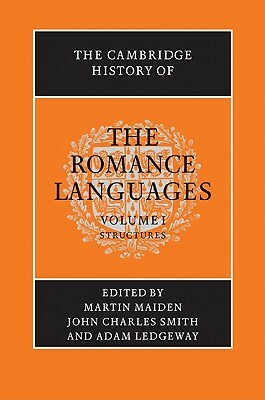 THE CAMBRIDGE HISTORY OF

THE ROMANCE LANGUAGES

VOLUME I
STRUCTURES

EDITED BY
MARTIN MAIDEN
JOHN CHARLES SMITH
AND ADAM LEDGEWAY